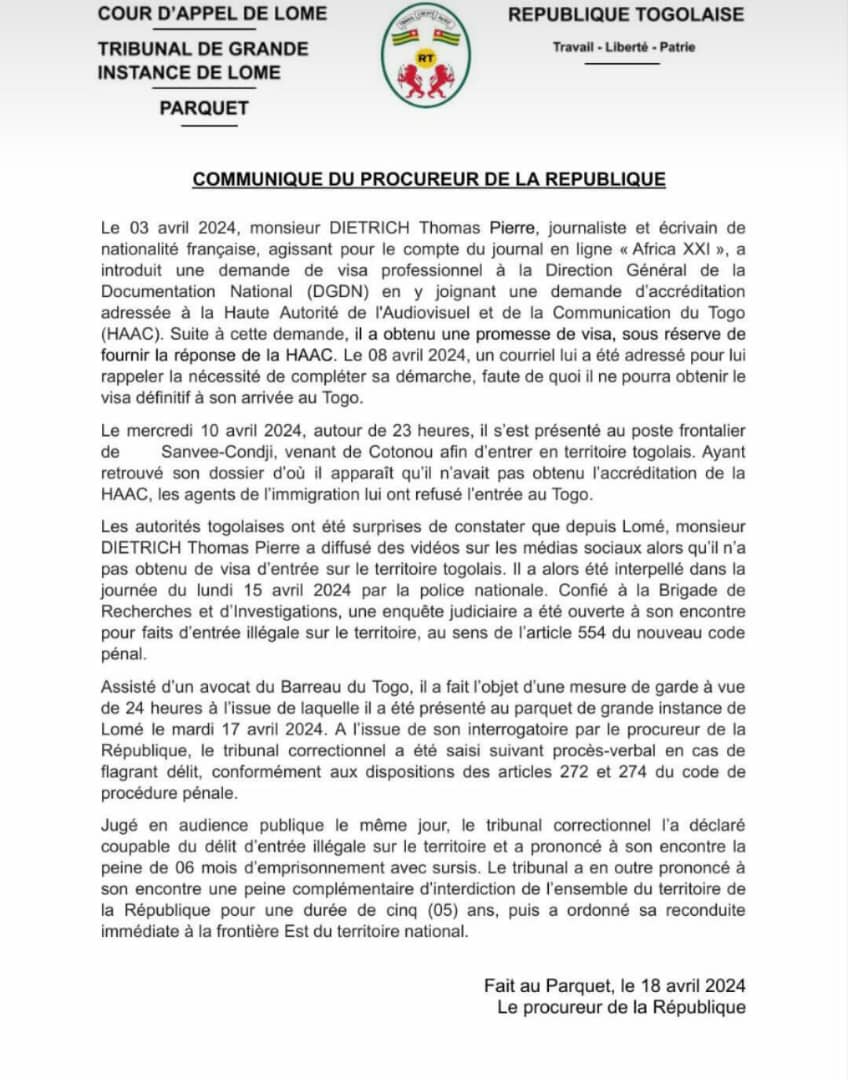 COUR D'APPEL DE LOME

TRIBUNAL DE GRANDE INSTANCE DE LOME

PARQUET

RT

REPUBLIQUE TOGOLAISE

Travail - Liberté - Patrie

COMMUNIQUE DU PROCUREUR DE LA REPUBLIQUE

Le 03 avril 2024, monsieur DIETRICH Thomas Pierre, journaliste et écrivain de nationalité française, agissant pour le compte du journal en ligne « Africa XXI », a introduit une demande de visa professionnel à la Direction Général de la Documentation National (DGDN) en y joignant une demande d'accréditation adressée à la Haute Autorité de l'Audiovisuel et de la Communication du Togo (HAAC). Suite à cette demande, il a obtenu une promesse de visa, sous réserve de fournir la réponse de la HAAC. Le 08 avril 2024, un courriel lui a été adressé pour lui rappeler la nécessité de compléter sa démarche, faute de quoi il ne pourra obtenir le visa définitif à son arrivée au Togo.

Le mercredi 10 avril 2024, autour de 23 heures, il s'est présenté au poste frontalier de Sanvee-Condji, venant de Cotonou afin d'entrer en territoire togolais. Ayant retrouvé son dossier d'où il apparaît qu'il n'avait pas obtenu l'accréditation de la HAAC, les agents de l'immigration lui ont refusé l'entrée au Togo.

Les autorités togolaises ont été surprises de constater que depuis Lomé, monsieur DIETRICH Thomas Pierre a diffusé des vidéos sur les médias sociaux alors qu'il n'a pas obtenu de visa d'entrée sur le territoire togolais. Il a alors été interpellé dans la journée du lundi 15 avril 2024 par la police nationale. Confié à la Brigade de Recherches et d'Investigations, une enquête judiciaire a été ouverte à son encontre pour faits d'entrée illégale sur le territoire, au sens de l'article 554 du nouveau code pénal.

Assisté d'un avocat du Barreau du Togo, il a fait l'objet d'une mesure de garde à vue de 24 heures à l'issue de laquelle il a été présenté au parquet de grande instance de Lomé le mardi 17 avril 2024. A l'issue de son interrogatoire par le procureur de la République, le tribunal correctionnel a été saisi suivant procès-verbal en cas de flagrant délit, conformément aux dispositions des articles 272 et 274 du code de procédure pénale.

Jugé en audience publique le même jour, le tribunal correctionnel l'a déclaré coupable du délit d'entrée illégale sur le territoire et a prononcé à son encontre la peine de 06 mois d'emprisonnement avec sursis. Le tribunal a en outre prononcé à son encontre une peine complémentaire d'interdiction de l'ensemble du territoire de la République pour une durée de cinq (05) ans, puis a ordonné sa reconduite immédiate à la frontière Est du territoire national.

Fait au Parquet, le 18 avril 2024
Le procureur de la République